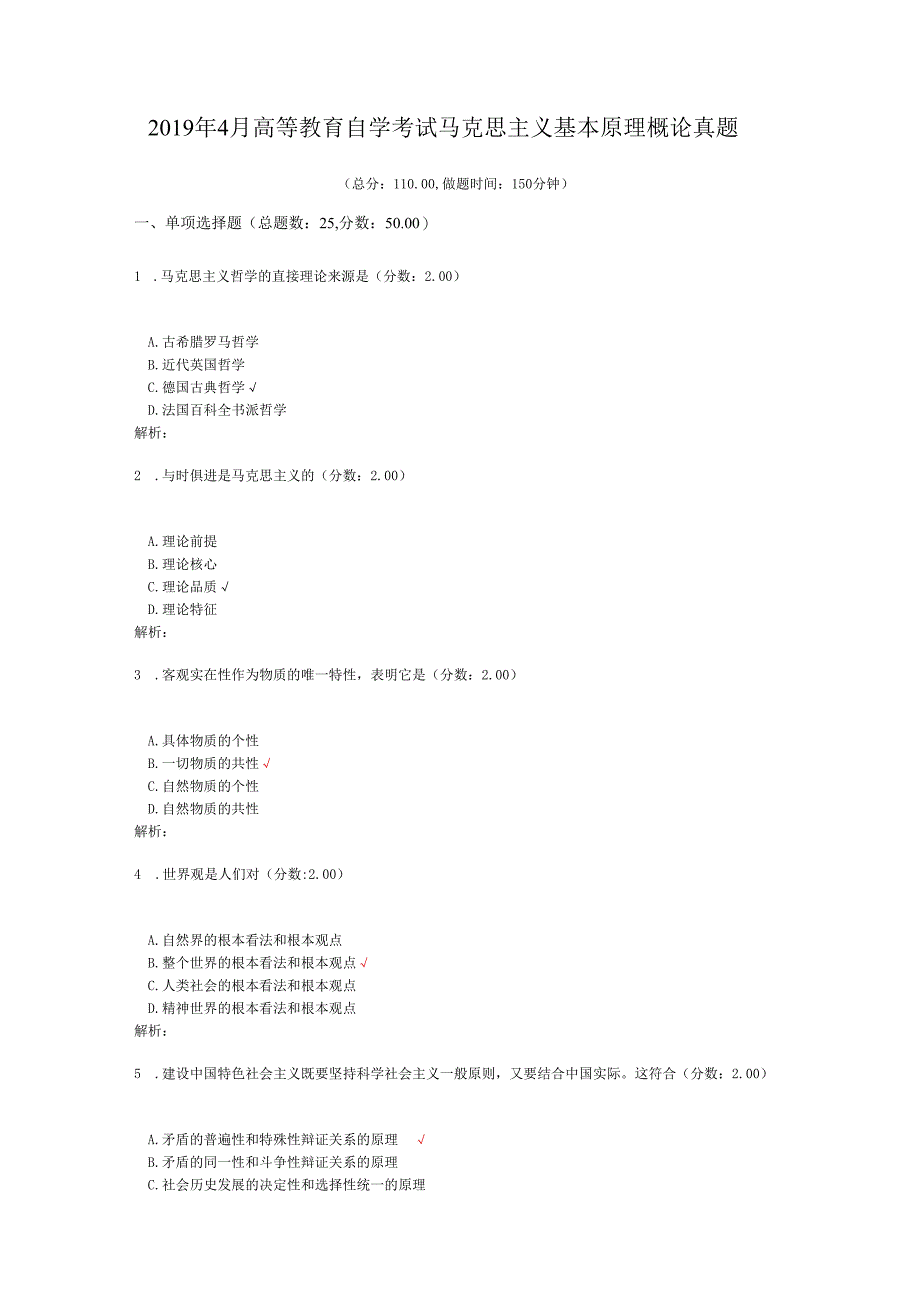 2019年4月高等教育自学考试马克思主义基本原理概论真题

（总分：110.00,做题时间：150分钟）

一、单项选择题（总题数：25,分数：50.00）

1 .马克思主义哲学的直接理论来源是（分数：2.00）

A.古希腊罗马哲学
B.近代英国哲学
C.德国古典哲学 √
D.法国百科全书派哲学
解析：

2 .与时俱进是马克思主义的（分数：2.00）

A.理论前提
B.理论核心
C.理论品质 √
D.理论特征
解析：

3 .客观实在性作为物质的唯一特性，表明它是（分数：2.00）

A.具体物质的个性
B.一切物质的共性 √
C.自然物质的个性
D.自然物质的共性
解析：

4 .世界观是人们对（分数:2.00）

A.自然界的根本看法和根本观点
B.整个世界的根本看法和根本观点 √
C.人类社会的根本看法和根本观点
D.精神世界的根本看法和根本观点
解析：

5 .建设中国特色社会主义既要坚持科学社会主义一般原则，又要结合中国实际。这符合（分数：2.00）

A.矛盾的普遍性和特殊性辩证关系的原理 √
B.矛盾的同一性和斗争性辩证关系的原理
C.社会历史发展的决定性和选择性统一的原理